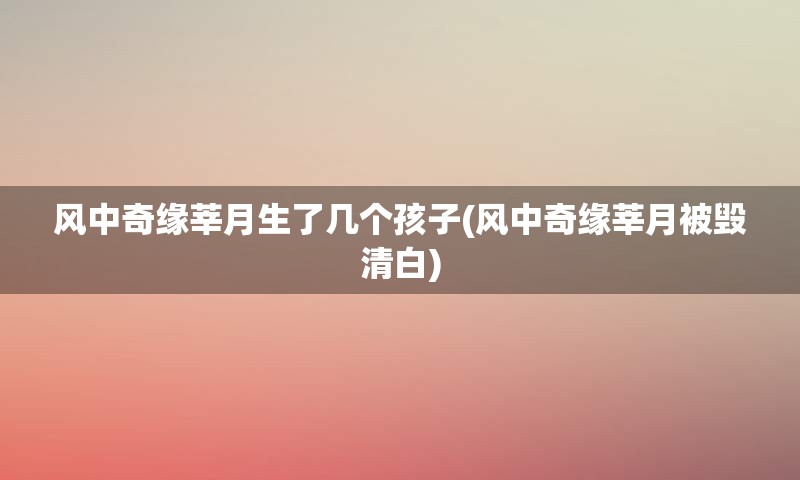 风中奇缘莘月生了几个孩子(风中奇缘莘月被毁清白)